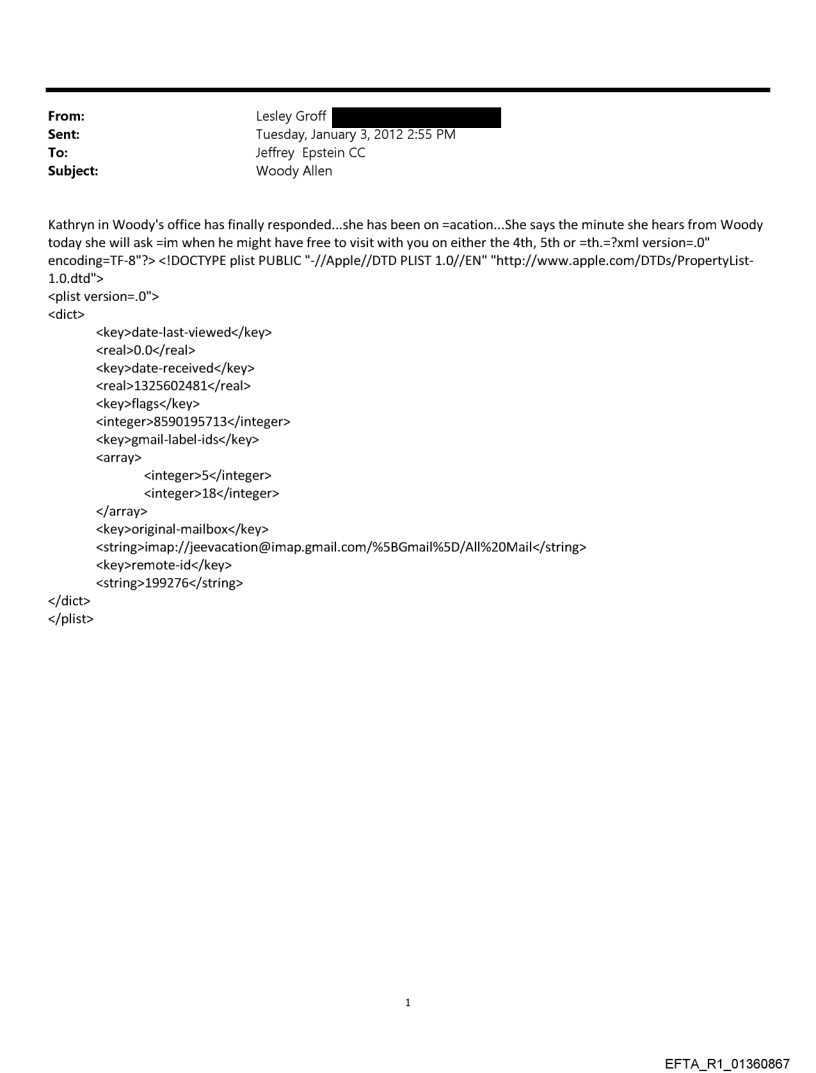 From: Lesley Groff
Sent: Tuesday, January 3, 2012 2:55 PM
To: Jeffrey Epstein CC
Subject: Woody Allen

Kathryn in Woody's office has finally responded...she has been on =acation...She says the minute she hears from Woody today she will ask =im when he might have free to visit with you on either the 4th, 5th or =th.=?xml version=.0" encoding=TF-8"?> <!DOCTYPE plist PUBLIC "-//Apple//DTD PLIST 1.0//EN" "http://www.apple.com/DTDs/PropertyList-1.0.dtd">
<plist version=.0">
<dict>
<key>date-last-viewed</key>
<real>0.0</real>
<key>date-received</key>
<real>1325602481</real>
<key>flags</key>
<integer>8590195713</integer>
<key>gmail-label-ids</key>
<array>
<integer>5</integer>
<integer>18</integer>
</array>
<key>original-mailbox</key>
<string>imap://jeevacation@imap.gmail.com/%5BGmail%5D/All%20Mail</string>
<key>remote-id</key>
<string>199276</string>
</dict>
</plist>

1

EFTA_R1_01360867